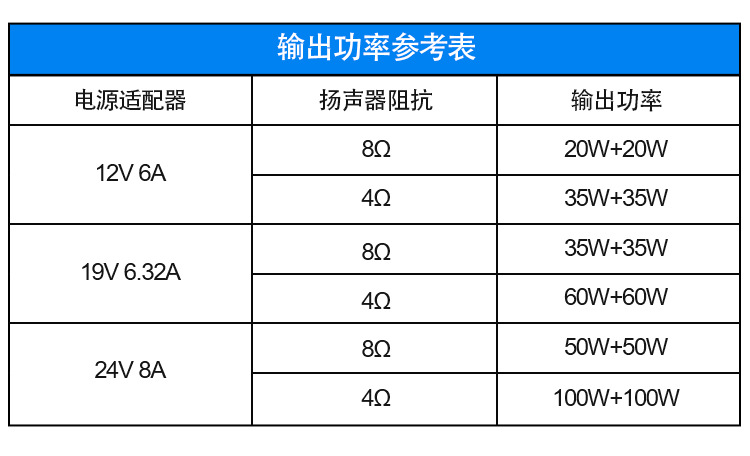 输出功率参考表

| 电源适配器 | 扬声器阻抗 | 输出功率 |
|---|---|---|
| 12V 6A | 8Ω | 20W+20W |
|  | 4Ω | 35W+35W |
| 19V 6.32A | 8Ω | 35W+35W |
|  | 4Ω | 60W+60W |
| 24V 8A | 8Ω | 50W+50W |
|  | 4Ω | 100W+100W |